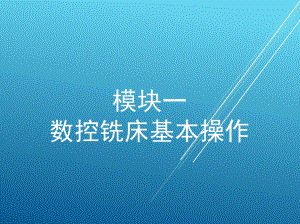 模块一
数控铣床基本操作